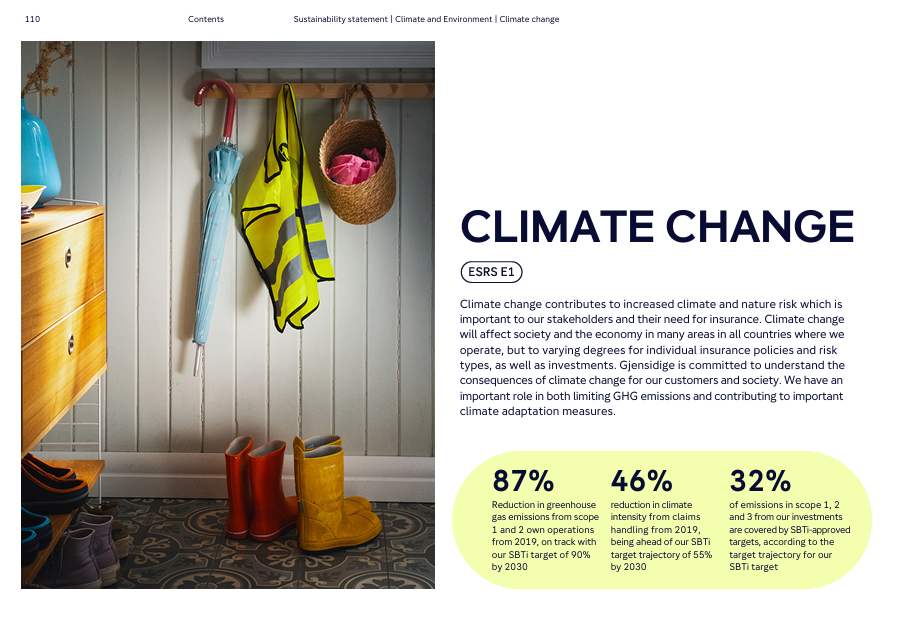 110 Contents Sustainability statement | Climate and Environment | Climate change

CLIMATE CHANGE

ESRS E1

Climate change contributes to increased climate and nature risk which is important to our stakeholders and their need for insurance. Climate change will affect society and the economy in many areas in all countries where we operate, but to varying degrees for individual insurance policies and risk types, as well as investments. Gjensidige is committed to understand the consequences of climate change for our customers and society. We have an important role in both limiting GHG emissions and contributing to important climate adaptation measures.

87%
Reduction in greenhouse gas emissions from scope 1 and 2 own operations from 2019, on track with our SBTi target of 90% by 2030

46%
reduction in climate intensity from claims handling from 2019, being ahead of our SBTi target trajectory of 55% by 2030

32%
of emissions in scope 1, 2 and 3 from our investments are covered by SBTi-approved targets, according to the target trajectory for our SBTi target